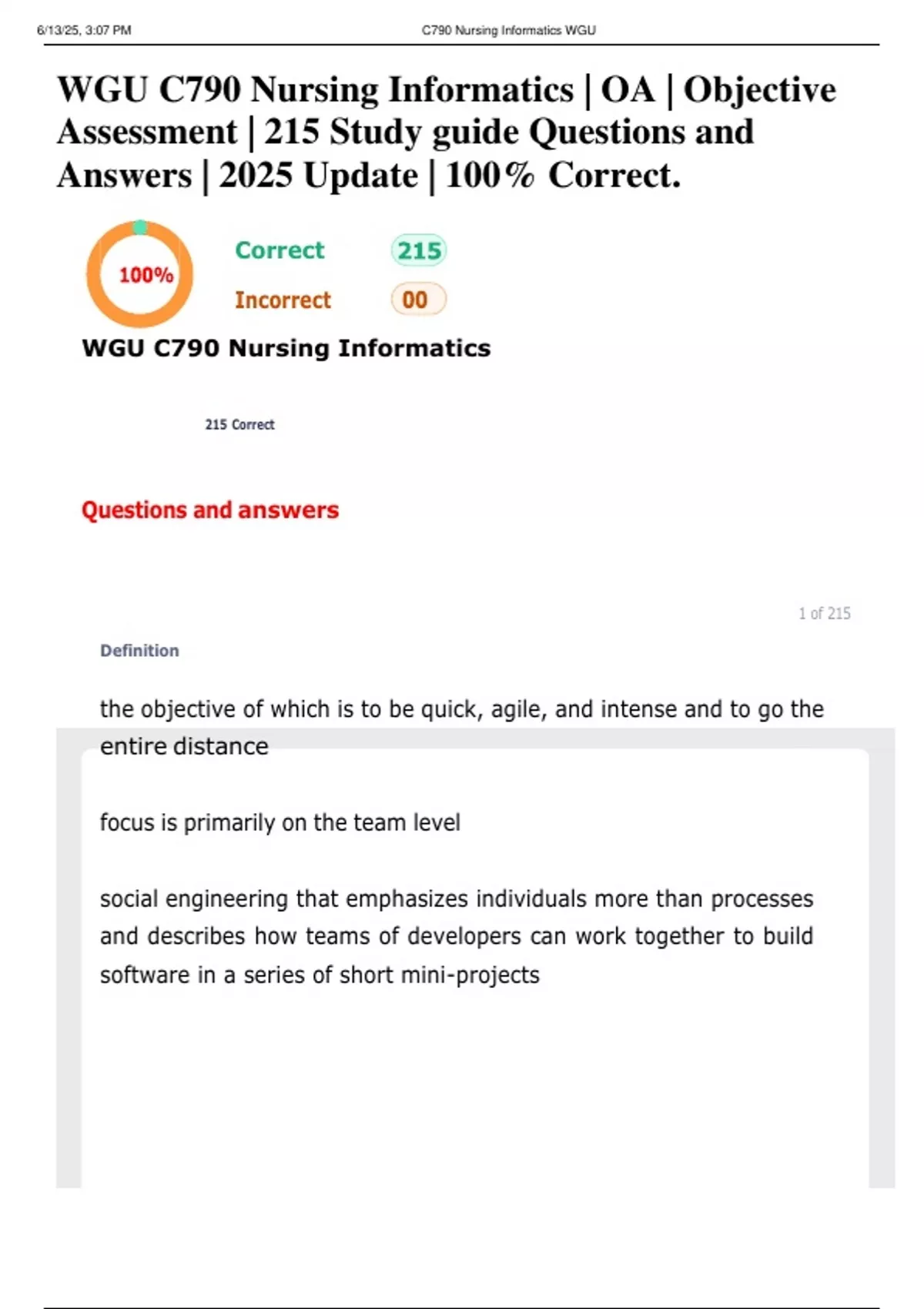 6/13/25, 3:07 PM C790 Nursing Informatics WGU

WGU C790 Nursing Informatics | OA | Objective Assessment | 215 Study guide Questions and Answers | 2025 Update | 100% Correct.

100%

Correct 215

Incorrect 00

WGU C790 Nursing Informatics

215 Correct

Questions and answers

1 of 215

Definition

the objective of which is to be quick, agile, and intense and to go the entire distance

focus is primarily on the team level

social engineering that emphasizes individuals more than processes and describes how teams of developers can work together to build software in a series of short mini-projects